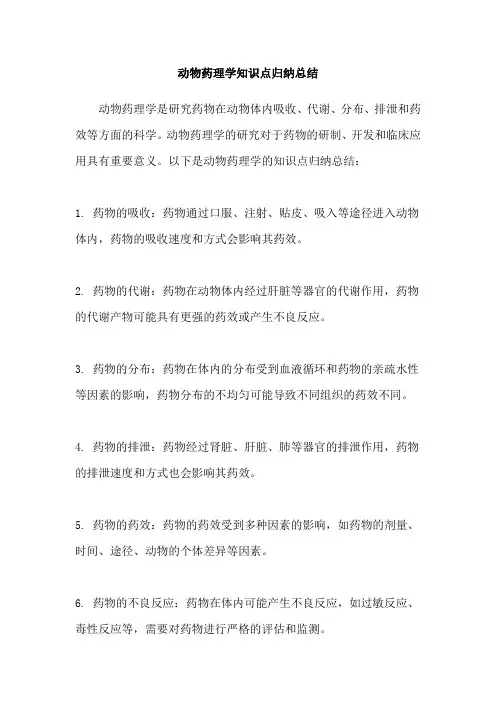 动物药理学知识点归纳总结

动物药理学是研究药物在动物体内吸收、代谢、分布、排泄和药效等方面的科学。动物药理学的研究对于药物的研制、开发和临床应用具有重要意义。以下是动物药理学的知识点归纳总结：

1. 药物的吸收：药物通过口服、注射、贴皮、吸入等途径进入动物体内，药物的吸收速度和方式会影响其药效。

2. 药物的代谢：药物在动物体内经过肝脏等器官的代谢作用，药物的代谢产物可能具有更强的药效或产生不良反应。

3. 药物的分布：药物在体内的分布受到血液循环和药物的亲疏水性等因素的影响，药物分布的不均匀可能导致不同组织的药效不同。

4. 药物的排泄：药物经过肾脏、肝脏、肺等器官的排泄作用，药物的排泄速度和方式也会影响其药效。

5. 药物的药效：药物的药效受到多种因素的影响，如药物的剂量、时间、途径、动物的个体差异等因素。

6. 药物的不良反应：药物在体内可能产生不良反应，如过敏反应、毒性反应等，需要对药物进行严格的评估和监测。